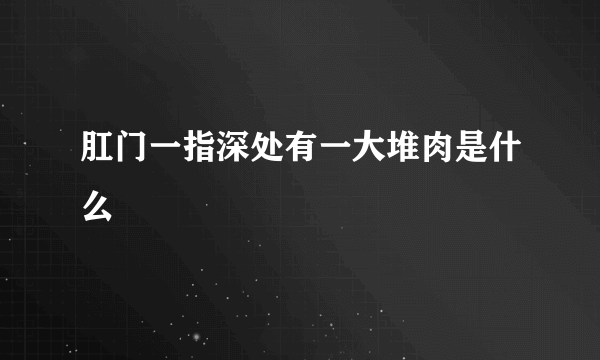 肛门一指深处有一大堆肉是什么